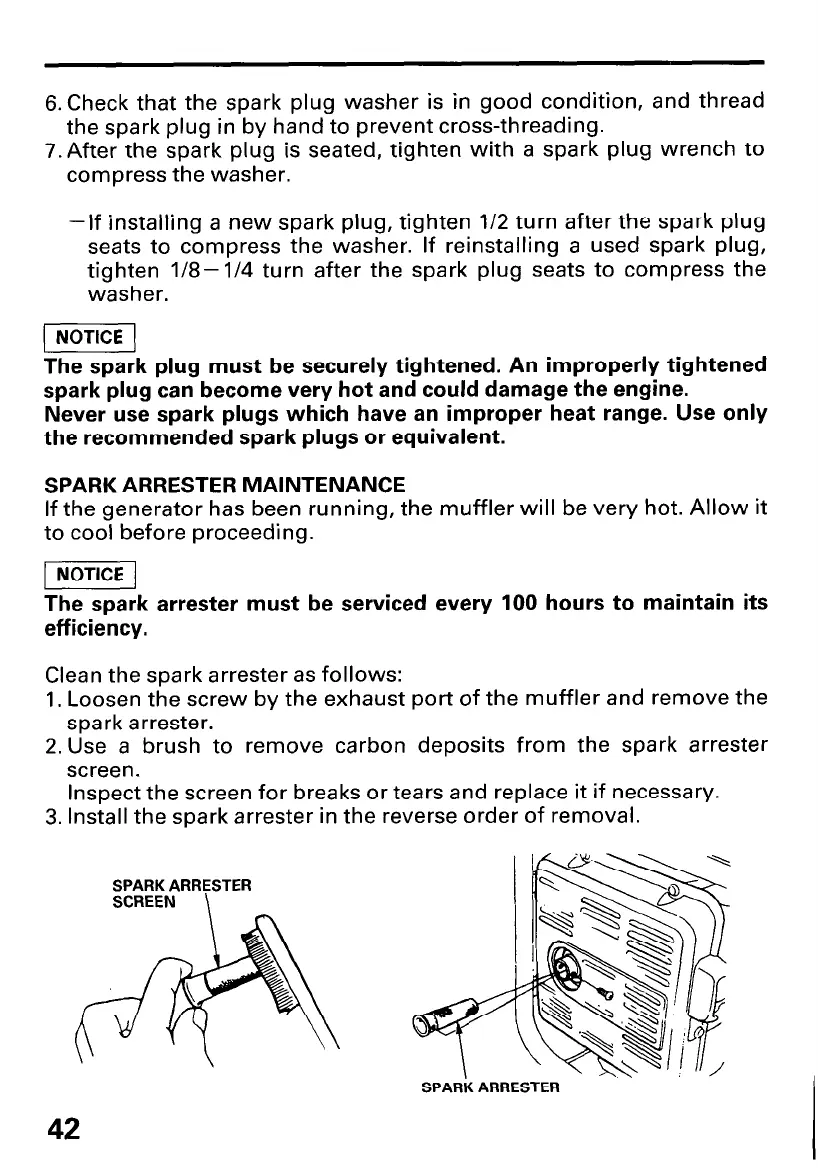 6. Check that the spark plug washer is in good condition, and thread the spark plug in by hand to prevent cross-threading.
7. After the spark plug is seated, tighten with a spark plug wrench to compress the washer.

—If installing a new spark plug, tighten 1/2 turn after the spark plug seats to compress the washer. If reinstalling a used spark plug, tighten 1/8—1/4 turn after the spark plug seats to compress the washer.

NOTICE
The spark plug must be securely tightened. An improperly tightened spark plug can become very hot and could damage the engine.
Never use spark plugs which have an improper heat range. Use only the recommended spark plugs or equivalent.

SPARK ARRESTER MAINTENANCE
If the generator has been running, the muffler will be very hot. Allow it to cool before proceeding.

NOTICE
The spark arrester must be serviced every 100 hours to maintain its efficiency.

Clean the spark arrester as follows:
1. Loosen the screw by the exhaust port of the muffler and remove the spark arrester.
2. Use a brush to remove carbon deposits from the spark arrester screen.
Inspect the screen for breaks or tears and replace it if necessary.
3. Install the spark arrester in the reverse order of removal.

SPARK ARRESTER SCREEN

SPARK ARRESTER

42